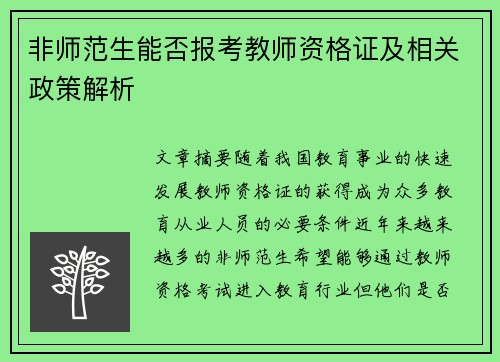 非师范生能否报考教师资格证及相关政策解析

文章摘要随着我国教育事业的快速发展教师资格证的获得成为众多教育从业人员的必要条件近年来越来越多的非师范生希望能够通过教师资格考试进入教育行业但他们是否